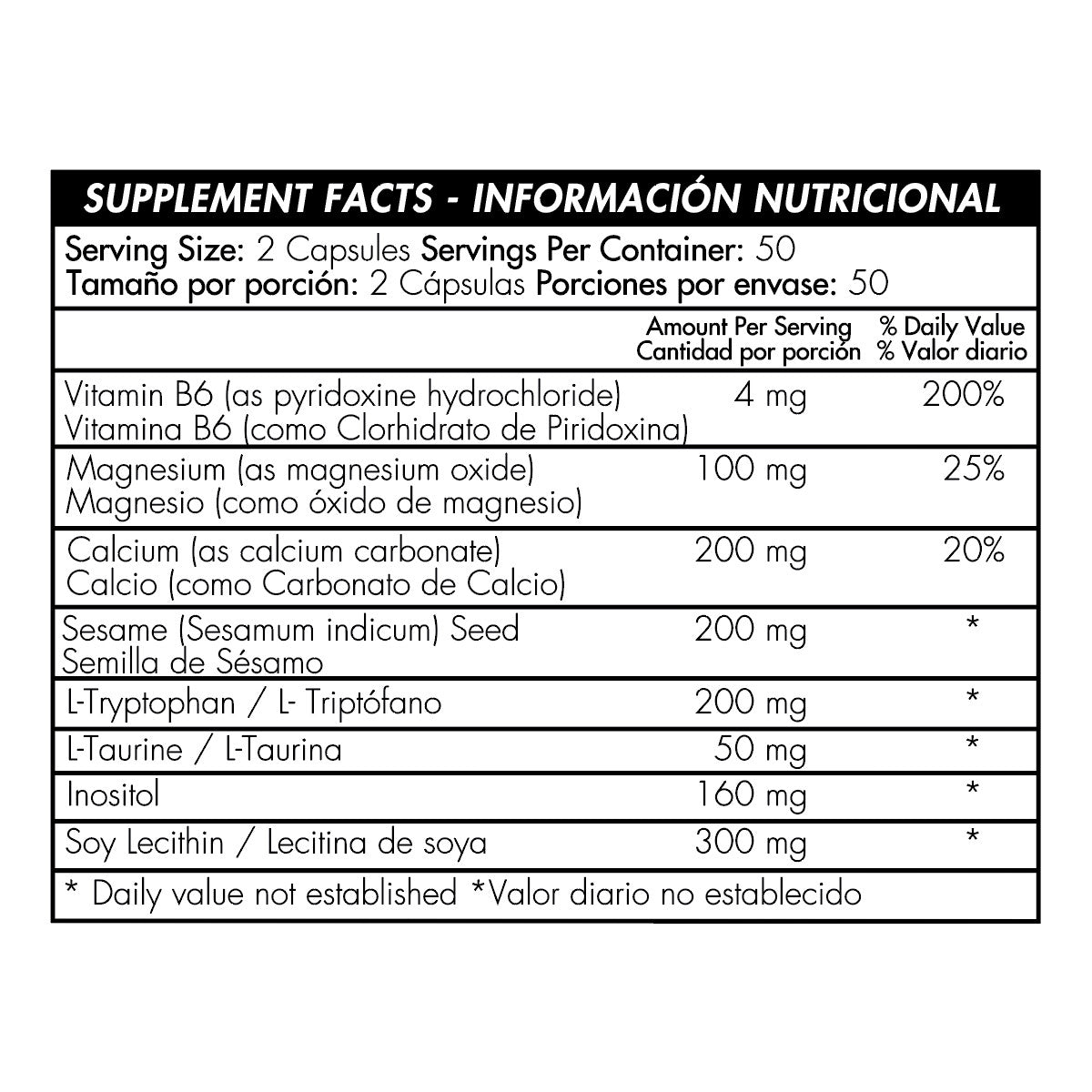 SUPPLEMENT FACTS - INFORMACIÓN NUTRICIONAL

Serving Size: 2 Capsules Servings Per Container: 50
Tamaño por porción: 2 Cápsulas Porciones por envase: 50

| | Amount Per Serving Cantidad por porción | % Daily Value % Valor diario |
|---|---|---|
| Vitamin B6 (as pyridoxine hydrochloride) Vitamina B6 (como Clorhidrato de Piridoxina) | 4 mg | 200% |
| Magnesium (as magnesium oxide) Magnesio (como óxido de magnesio) | 100 mg | 25% |
| Calcium (as calcium carbonate) Calcio (como Carbonato de Calcio) | 200 mg | 20% |
| Sesame (Sesamum indicum) Seed Semilla de Sésamo | 200 mg | * |
| L-Tryptophan / L- Triptófano | 200 mg | * |
| L-Taurine / L-Taurina | 50 mg | * |
| Inositol | 160 mg | * |
| Soy Lecithin / Lecitina de soya | 300 mg | * |

* Daily value not established *Valor diario no establecido